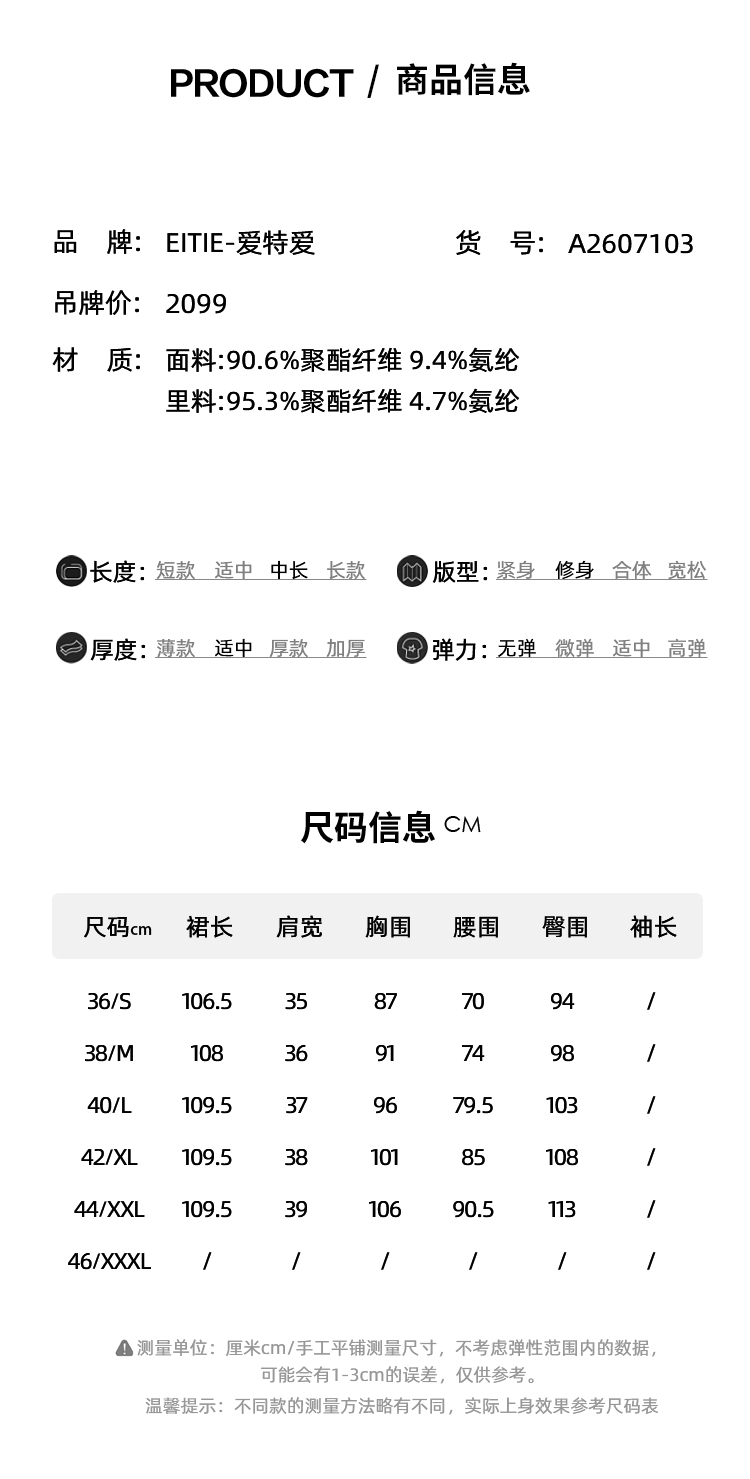 PRODUCT / 商品信息

品　牌:　EITIE-爱特爱　　　货　号:　A2607103

吊牌价:　2099

材　质:　面料:90.6%聚酯纤维 9.4%氨纶
　　　　里料:95.3%聚酯纤维 4.7%氨纶

长度: 短款　适中　中长　长款
版型: 紧身　修身　合体　宽松

厚度: 薄款　适中　厚款　加厚
弹力: 无弹　微弹　适中　高弹

尺码信息 CM

| 尺码cm | 裙长 | 肩宽 | 胸围 | 腰围 | 臀围 | 袖长 |
|---|---|---|---|---|---|---|
| 36/S | 106.5 | 35 | 87 | 70 | 94 | / |
| 38/M | 108 | 36 | 91 | 74 | 98 | / |
| 40/L | 109.5 | 37 | 96 | 79.5 | 103 | / |
| 42/XL | 109.5 | 38 | 101 | 85 | 108 | / |
| 44/XXL | 109.5 | 39 | 106 | 90.5 | 113 | / |
| 46/XXXL | / | / | / | / | / | / |

测量单位：厘米cm/手工平铺测量尺寸，不考虑弹性范围内的数据，可能会有1-3cm的误差，仅供参考。
温馨提示：不同款的测量方法略有不同，实际上身效果参考尺码表